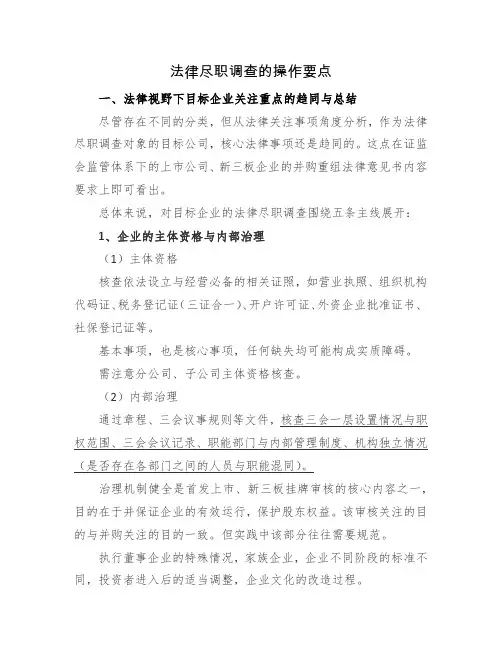 法律尽职调查的操作要点

一、法律视野下目标企业关注重点的趋同与总结

尽管存在不同的分类，但从法律关注事项角度分析，作为法律尽职调查对象的目标公司，核心法律事项还是趋同的。这点在证监会监管体系下的上市公司、新三板企业的并购重组法律意见书内容要求上即可看出。

总体来说，对目标企业的法律尽职调查围绕五条主线展开：

1、企业的主体资格与内部治理

（1）主体资格

核查依法设立与经营必备的相关证照，如营业执照、组织机构代码证、税务登记证（三证合一）、开户许可证、外资企业批准证书、社保登记证等。

基本事项，也是核心事项，任何缺失均可能构成实质障碍。

需注意分公司、子公司主体资格核查。

（2）内部治理

通过章程、三会议事规则等文件，核查三会一层设置情况与职权范围、三会会议记录、职能部门与内部管理制度、机构独立情况（是否存在各部门之间的人员与职能混同）。

治理机制健全是首发上市、新三板挂牌审核的核心内容之一，目的在于并保证企业的有效运行，保护股东权益。该审核关注的目的与并购关注的目的一致。但实践中该部分往往需要规范。

执行董事企业的特殊情况，家族企业，企业不同阶段的标准不同，投资者进入后的适当调整，企业文化的改造过程。